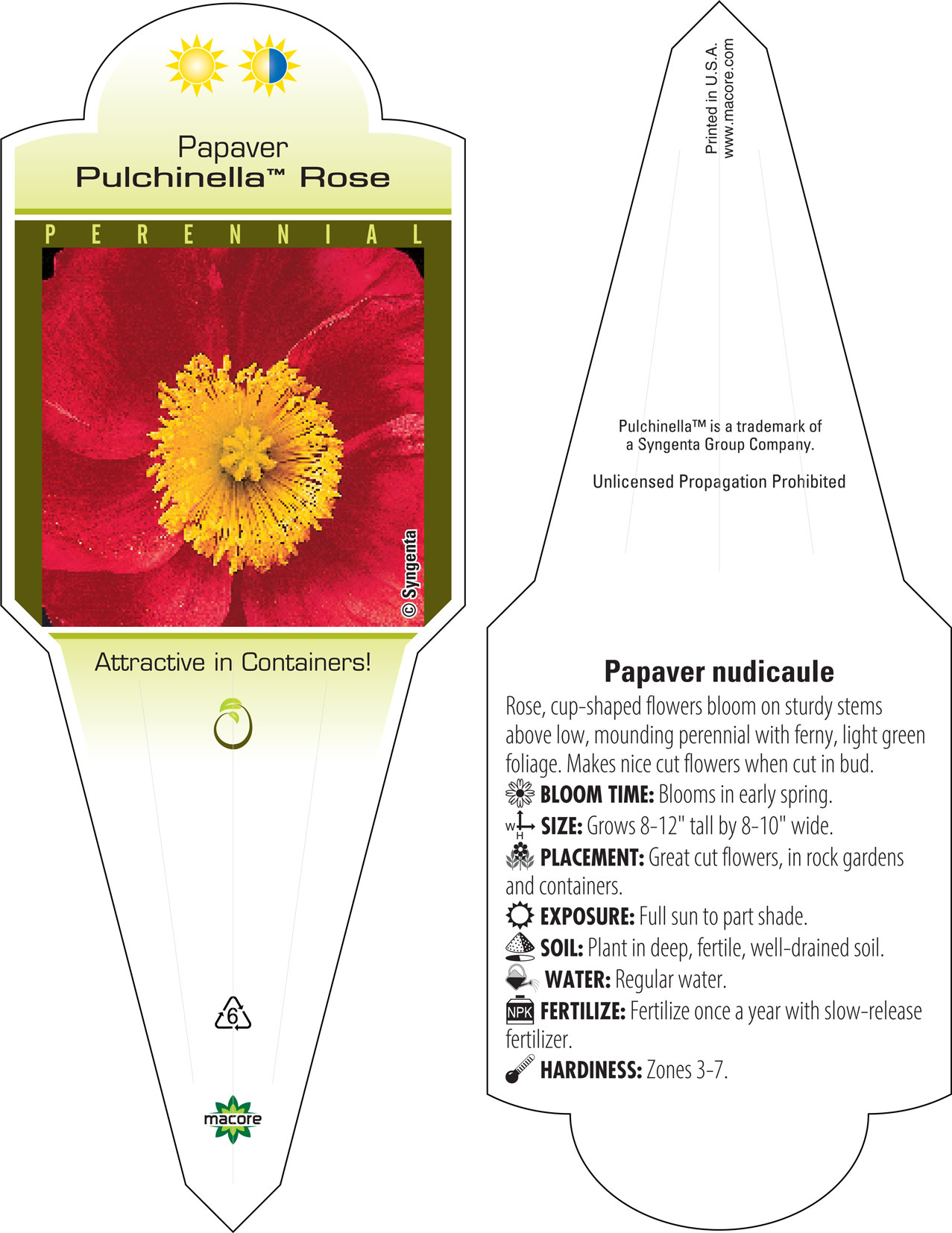 Papaver
Pulchinella™ Rose

PERENNIAL

© Syngenta

Attractive in Containers!

6

macore

Printed in U.S.A.
www.macore.com

Pulchinella™ is a trademark of a Syngenta Group Company.

Unlicensed Propagation Prohibited

Papaver nudicaule

Rose, cup-shaped flowers bloom on sturdy stems above low, mounding perennial with ferny, light green foliage. Makes nice cut flowers when cut in bud.

BLOOM TIME: Blooms in early spring.

W H SIZE: Grows 8-12" tall by 8-10" wide.

PLACEMENT: Great cut flowers, in rock gardens and containers.

EXPOSURE: Full sun to part shade.

SOIL: Plant in deep, fertile, well-drained soil.

WATER: Regular water.

NPK FERTILIZE: Fertilize once a year with slow-release fertilizer.

HARDINESS: Zones 3-7.